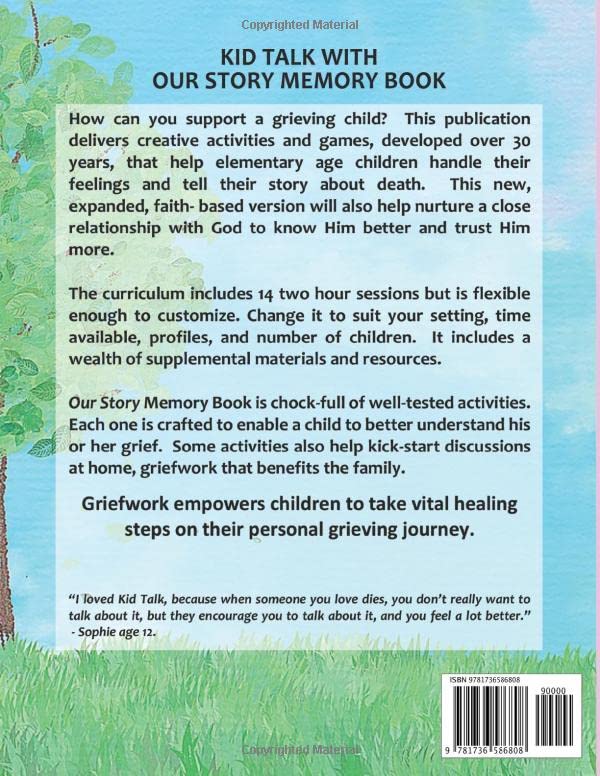 Copyrighted Material

KID TALK WITH
OUR STORY MEMORY BOOK

How can you support a grieving child? This publication delivers creative activities and games, developed over 30 years, that help elementary age children handle their feelings and tell their story about death. This new, expanded, faith- based version will also help nurture a close relationship with God to know Him better and trust Him more.

The curriculum includes 14 two hour sessions but is flexible enough to customize. Change it to suit your setting, time available, profiles, and number of children. It includes a wealth of supplemental materials and resources.

Our Story Memory Book is chock-full of well-tested activities. Each one is crafted to enable a child to better understand his or her grief. Some activities also help kick-start discussions at home, griefwork that benefits the family.

Griefwork empowers children to take vital healing steps on their personal grieving journey.

"I loved Kid Talk, because when someone you love dies, you don't really want to talk about it, but they encourage you to talk about it, and you feel a lot better."
- Sophie age 12.

ISBN 9781736586808

90000

9 781736 586808

Copyrighted Material